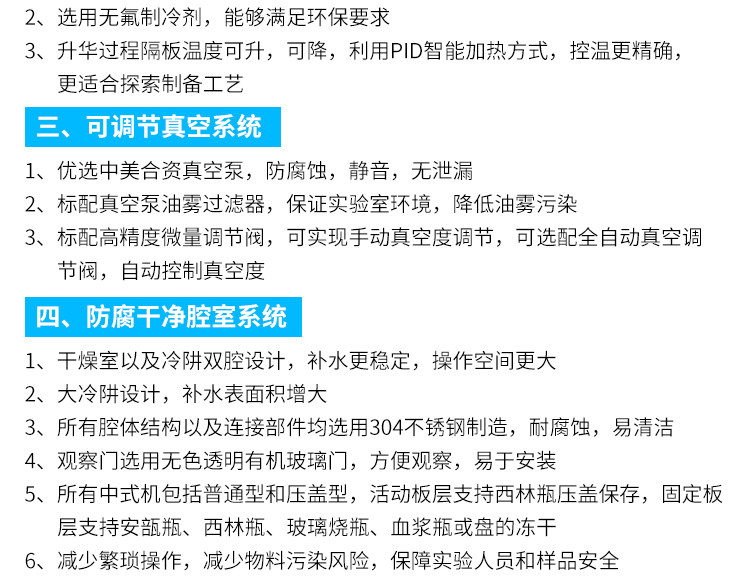 2、选用无氟制冷剂，能够满足环保要求

3、升华过程隔板温度可升，可降，利用PID智能加热方式，控温更精确，更适合探索制备工艺

三、可调节真空系统

1、优选中美合资真空泵，防腐蚀，静音，无泄漏

2、标配真空泵油雾过滤器，保证实验室环境，降低油雾污染

3、标配高精度微量调节阀，可实现手动真空度调节，可选配全自动真空调节阀，自动控制真空度

四、防腐干净腔室系统

1、干燥室以及冷阱双腔设计，补水更稳定，操作空间更大

2、大冷阱设计，补水表面积增大

3、所有腔体结构以及连接部件均选用304不锈钢制造，耐腐蚀，易清洁

4、观察门选用无色透明有机玻璃门，方便观察，易于安装

5、所有中式机包括普通型和压盖型，活动板层支持西林瓶压盖保存，固定板层支持安瓿瓶、西林瓶、玻璃烧瓶、血浆瓶或盘的冻干

6、减少繁琐操作，减少物料污染风险，保障实验人员和样品安全